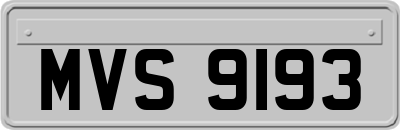 MVS 9193